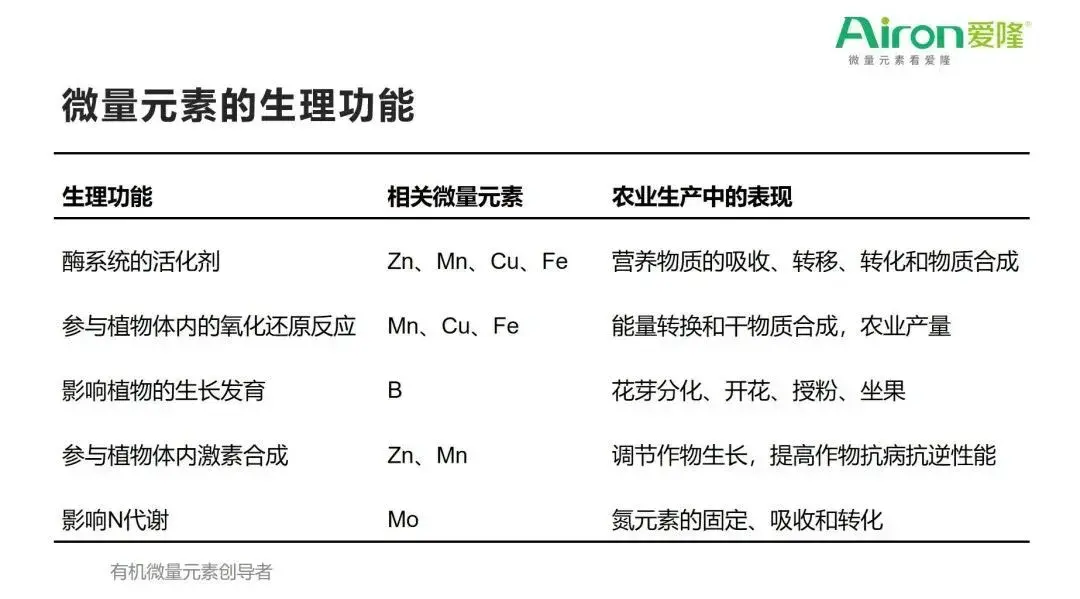 Airon爱隆®
微量元素看爱隆

微量元素的生理功能

| 生理功能 | 相关微量元素 | 农业生产中的表现 |
|---|---|---|
| 酶系统的活化剂 | Zn、Mn、Cu、Fe | 营养物质的吸收、转移、转化和物质合成 |
| 参与植物体内的氧化还原反应 | Mn、Cu、Fe | 能量转换和干物质合成，农业产量 |
| 影响植物的生长发育 | B | 花芽分化、开花、授粉、坐果 |
| 参与植物体内激素合成 | Zn、Mn | 调节作物生长，提高作物抗病抗逆性能 |
| 影响N代谢 | Mo | 氮元素的固定、吸收和转化 |

有机微量元素创导者